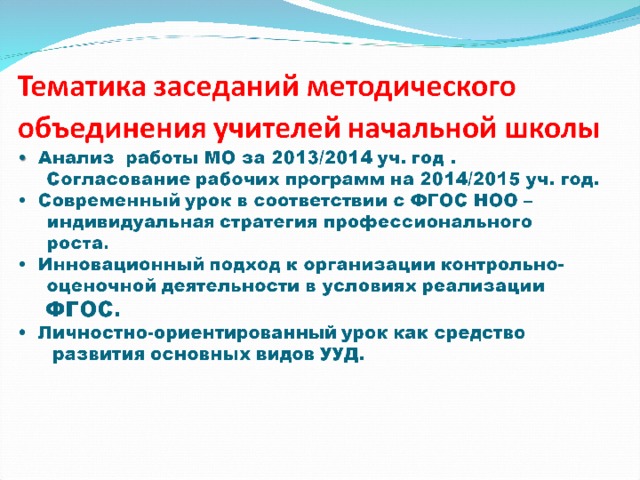 Тематика заседаний методического объединения учителей начальной школы

• Анализ работы МО за 2013/2014 уч. год . Согласование рабочих программ на 2014/2015 уч. год.
• Современный урок в соответствии с ФГОС НОО – индивидуальная стратегия профессионального роста.
• Инновационный подход к организации контрольно-оценочной деятельности в условиях реализации ФГОС.
• Личностно-ориентированный урок как средство развития основных видов УУД.